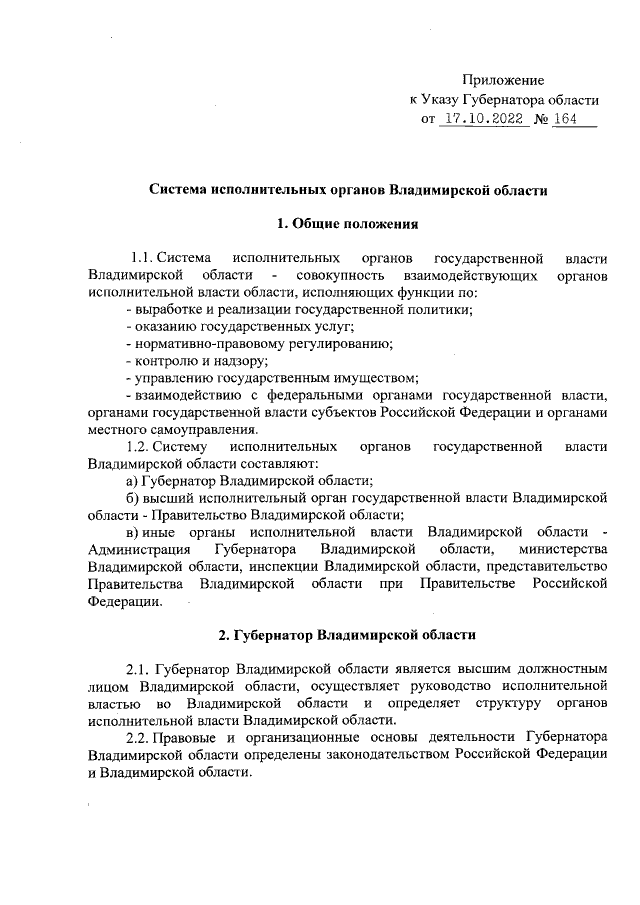 Приложение
к Указу Губернатора области
от 17.10.2022 № 164

Система исполнительных органов Владимирской области

1. Общие положения

1.1. Система исполнительных органов государственной власти Владимирской области - совокупность взаимодействующих органов исполнительной власти области, исполняющих функции по:
- выработке и реализации государственной политики;
- оказанию государственных услуг;
- нормативно-правовому регулированию;
- контролю и надзору;
- управлению государственным имуществом;
- взаимодействию с федеральными органами государственной власти, органами государственной власти субъектов Российской Федерации и органами местного самоуправления.
1.2. Систему исполнительных органов государственной власти Владимирской области составляют:
а) Губернатор Владимирской области;
б) высший исполнительный орган государственной власти Владимирской области - Правительство Владимирской области;
в) иные органы исполнительной власти Владимирской области - Администрация Губернатора Владимирской области, министерства Владимирской области, инспекции Владимирской области, представительство Правительства Владимирской области при Правительстве Российской Федерации.

2. Губернатор Владимирской области

2.1. Губернатор Владимирской области является высшим должностным лицом Владимирской области, осуществляет руководство исполнительной властью во Владимирской области и определяет структуру органов исполнительной власти Владимирской области.
2.2. Правовые и организационные основы деятельности Губернатора Владимирской области определены законодательством Российской Федерации и Владимирской области.